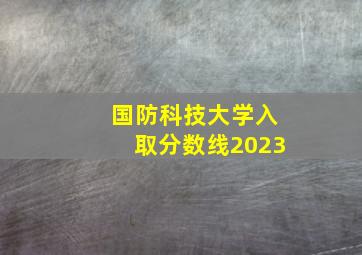 国防科技大学入取分数线2023